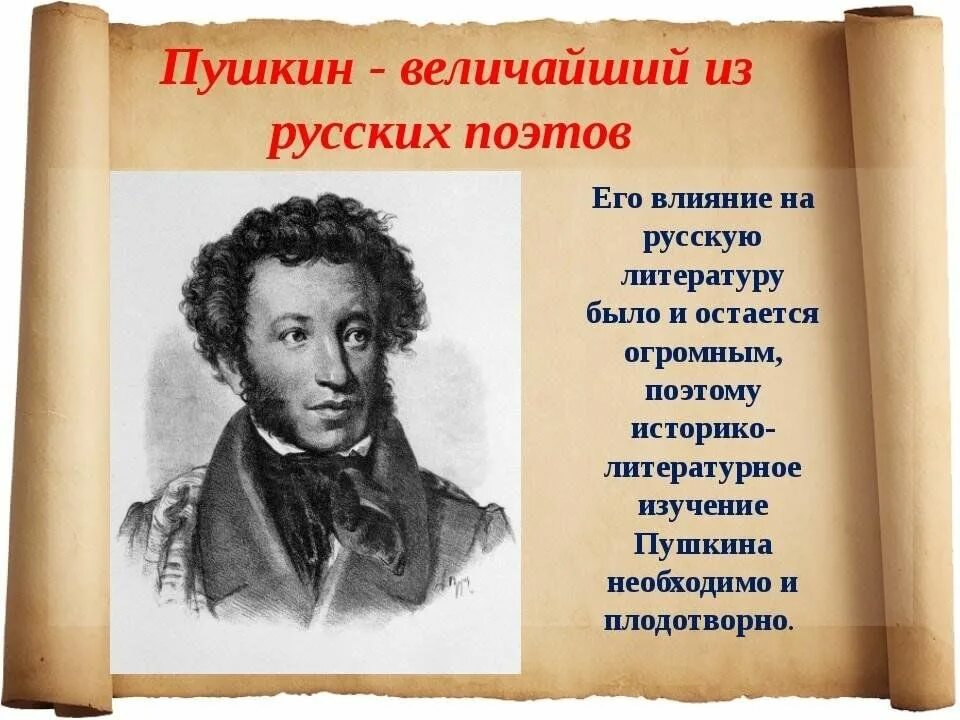 Пушкин - величайший из русских поэтов

Его влияние на русскую литературу было и остается огромным, поэтому историко-литературное изучение Пушкина необходимо и плодотворно.